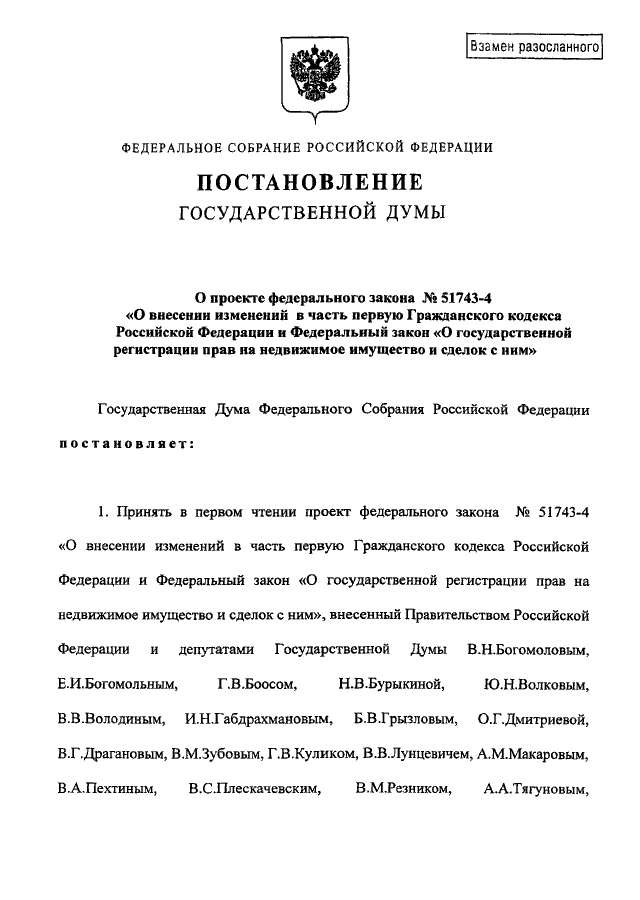 Взамен разосланного

ФЕДЕРАЛЬНОЕ СОБРАНИЕ РОССИЙСКОЙ ФЕДЕРАЦИИ

ПОСТАНОВЛЕНИЕ
ГОСУДАРСТВЕННОЙ ДУМЫ

О проекте федерального закона № 51743-4 «О внесении изменений в часть первую Гражданского кодекса Российской Федерации и Федеральный закон «О государственной регистрации прав на недвижимое имущество и сделок с ним»

Государственная Дума Федерального Собрания Российской Федерации постановляет:

1. Принять в первом чтении проект федерального закона № 51743-4 «О внесении изменений в часть первую Гражданского кодекса Российской Федерации и Федеральный закон «О государственной регистрации прав на недвижимое имущество и сделок с ним», внесенный Правительством Российской Федерации и депутатами Государственной Думы В.Н.Богомоловым, Е.И.Богомольным, Г.В.Боосом, Н.В.Бурыкиной, Ю.Н.Волковым, В.В.Володиным, И.Н.Габдрахмановым, Б.В.Грызловым, О.Г.Дмитриевой, В.Г.Драгановым, В.М.Зубовым, Г.В.Куликом, В.В.Лунцевичем, А.М.Макаровым, В.А.Пехтиным, В.С.Плескачевским, В.М.Резником, А.А.Тягуновым,